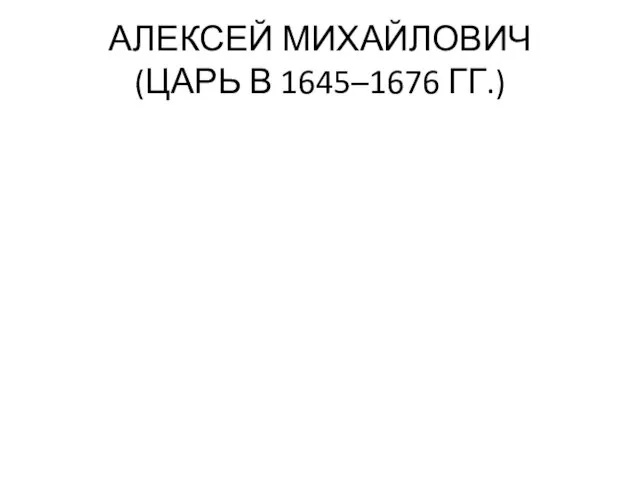 АЛЕКСЕЙ МИХАЙЛОВИЧ
(ЦАРЬ В 1645–1676 ГГ.)